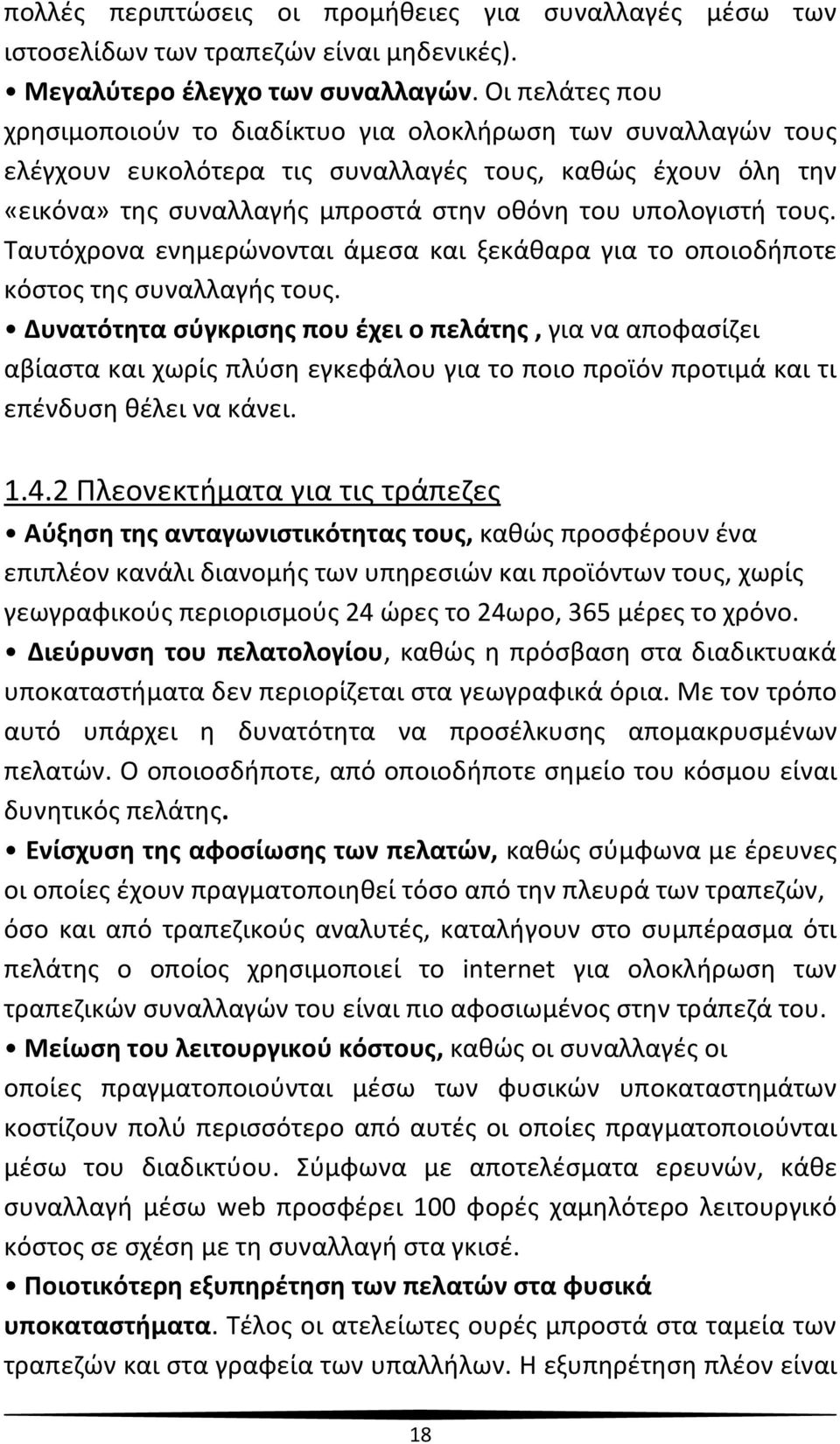 πολλές περιπτώσεις οι προμήθειες για συναλλαγές μέσω των ιστοσελίδων των τραπεζών είναι μηδενικές).

• Μεγαλύτερο έλεγχο των συναλλαγών. Οι πελάτες που χρησιμοποιούν το διαδίκτυο για ολοκλήρωση των συναλλαγών τους ελέγχουν ευκολότερα τις συναλλαγές τους, καθώς έχουν όλη την «εικόνα» της συναλλαγής μπροστά στην οθόνη του υπολογιστή τους. Ταυτόχρονα ενημερώνονται άμεσα και ξεκάθαρα για το οποιοδήποτε κόστος της συναλλαγής τους.

• Δυνατότητα σύγκρισης που έχει ο πελάτης , για να αποφασίζει αβίαστα και χωρίς πλύση εγκεφάλου για το ποιο προϊόν προτιμά και τι επένδυση θέλει να κάνει.

1.4.2 Πλεονεκτήματα για τις τράπεζες

• Αύξηση της ανταγωνιστικότητας τους, καθώς προσφέρουν ένα επιπλέον κανάλι διανομής των υπηρεσιών και προϊόντων τους, χωρίς γεωγραφικούς περιορισμούς 24 ώρες το 24ωρο, 365 μέρες το χρόνο.

• Διεύρυνση του πελατολογίου, καθώς η πρόσβαση στα διαδικτυακά υποκαταστήματα δεν περιορίζεται στα γεωγραφικά όρια. Με τον τρόπο αυτό υπάρχει η δυνατότητα να προσέλκυσης απομακρυσμένων πελατών. Ο οποιοσδήποτε, από οποιοδήποτε σημείο του κόσμου είναι δυνητικός πελάτης.

• Ενίσχυση της αφοσίωσης των πελατών, καθώς σύμφωνα με έρευνες οι οποίες έχουν πραγματοποιηθεί τόσο από την πλευρά των τραπεζών, όσο και από τραπεζικούς αναλυτές, καταλήγουν στο συμπέρασμα ότι πελάτης ο οποίος χρησιμοποιεί το internet για ολοκλήρωση των τραπεζικών συναλλαγών του είναι πιο αφοσιωμένος στην τράπεζά του.

• Μείωση του λειτουργικού κόστους, καθώς οι συναλλαγές οι οποίες πραγματοποιούνται μέσω των φυσικών υποκαταστημάτων κοστίζουν πολύ περισσότερο από αυτές οι οποίες πραγματοποιούνται μέσω του διαδικτύου. Σύμφωνα με αποτελέσματα ερευνών, κάθε συναλλαγή μέσω web προσφέρει 100 φορές χαμηλότερο λειτουργικό κόστος σε σχέση με τη συναλλάγή στα γκισέ.

• Ποιοτικότερη εξυπηρέτηση των πελατών στα φυσικά υποκαταστήματα. Τέλος οι ατελείωτες ουρές μπροστά στα ταμεία των τραπεζών και στα γραφεία των υπαλλήλων. Η εξυπηρέτηση πλέον είναι

18